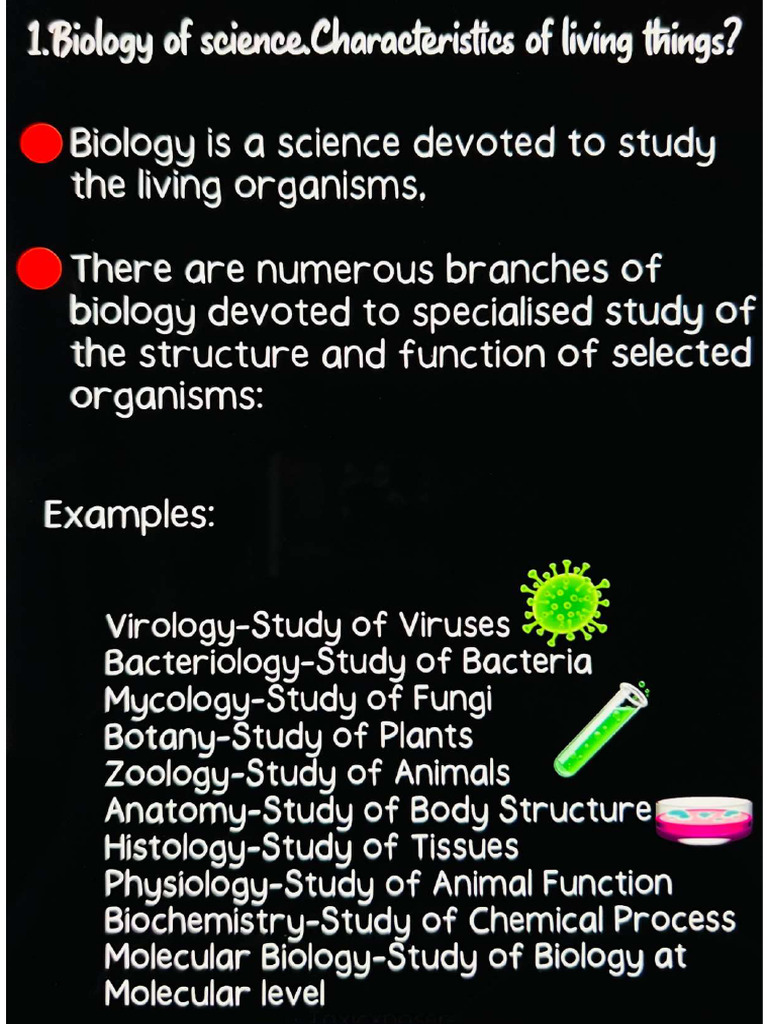 1.Biology of science.Characteristics of living things?

Biology is a science devoted to study the living organisms.

There are numerous branches of biology devoted to specialised study of the structure and function of selected organisms:

Examples:

Virology-Study of Viruses
Bacteriology-Study of Bacteria
Mycology-Study of Fungi
Botany-Study of Plants
Zoology-Study of Animals
Anatomy-Study of Body Structure
Histology-Study of Tissues
Physiology-Study of Animal Function
Biochemistry-Study of Chemical Process
Molecular Biology-Study of Biology at Molecular level